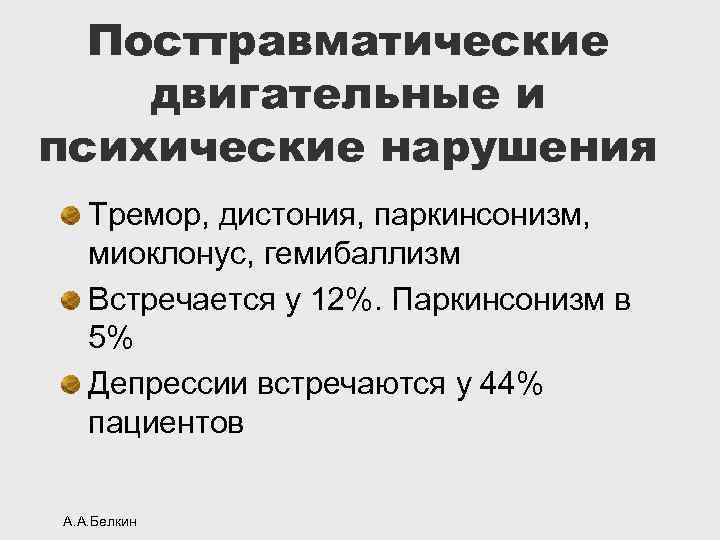 Посттравматические двигательные и психические нарушения

Тремор, дистония, паркинсонизм, миоклонус, гемибаллизм

Встречается у 12%. Паркинсонизм в 5%

Депрессии встречаются у 44% пациентов

А.А.Белкин